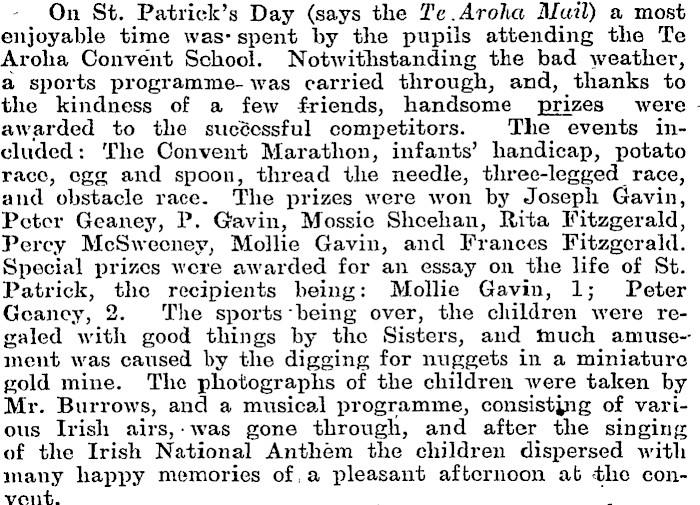 On St. Patrick's Day (says the Te Aroha Mail) a most enjoyable time was spent by the pupils attending the Te Aroha Convent School. Notwithstanding the bad weather, a sports programme was carried through, and, thanks to the kindness of a few friends, handsome prizes were awarded to the successful competitors. The events included: The Convent Marathon, infants' handicap, potato race, egg and spoon, thread the needle, three-legged race, and obstacle race. The prizes were won by Joseph Gavin, Peter Geaney, P. Gavin, Mossie Sheehan, Rita Fitzgerald, Percy McSweeney, Mollie Gavin, and Frances Fitzgerald. Special prizes were awarded for an essay on the life of St. Patrick, the recipients being: Mollie Gavin, 1; Peter Geaney, 2. The sports being over, the children were regaled with good things by the Sisters, and much amusement was caused by the digging for nuggets in a miniature gold mine. The photographs of the children were taken by Mr. Burrows, and a musical programme, consisting of various Irish airs, was gone through, and after the singing of the Irish National Anthem the children dispersed with many happy memories of a pleasant afternoon at the convent.